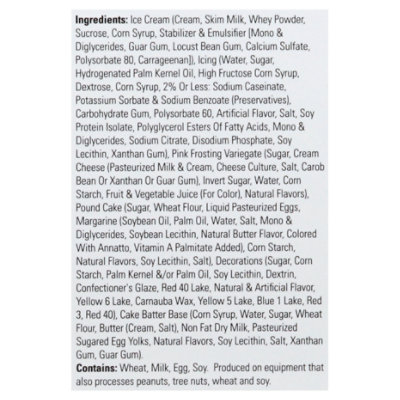 Ingredients: Ice Cream (Cream, Skim Milk, Whey Powder, Sucrose, Corn Syrup, Stabilizer & Emulsifier [Mono & Diglycerides, Guar Gum, Locust Bean Gum, Calcium Sulfate, Polysorbate 80, Carrageenan]), Icing (Water, Sugar, Hydrogenated Palm Kernel Oil, High Fructose Corn Syrup, Dextrose, Corn Syrup, 2% Or Less: Sodium Caseinate, Potassium Sorbate & Sodium Benzoate (Preservatives), Carbohydrate Gum, Polysorbate 60, Artificial Flavor, Salt, Soy Protein Isolate, Polyglycerol Esters Of Fatty Acids, Mono & Diglycerides, Sodium Citrate, Disodium Phosphate, Soy Lecithin, Xanthan Gum), Pink Frosting Variegate (Sugar, Cream Cheese (Pasteurized Milk & Cream, Cheese Culture, Salt, Carob Bean Or Xanthan Or Guar Gum), Invert Sugar, Water, Corn Starch, Fruit & Vegetable Juice (For Color), Natural Flavors), Pound Cake (Sugar, Wheat Flour, Liquid Pasteurized Eggs, Margarine (Soybean Oil, Palm Oil, Water, Salt, Mono & Diglycerides, Soybean Lecithin, Natural Butter Flavor, Colored With Annatto, Vitamin A Palmitate Added), Corn Starch, Natural Flavors, Soy Lecithin, Salt), Decorations (Sugar, Corn Starch, Palm Kernel &/or Palm Oil, Soy Lecithin, Dextrin, Confectioner's Glaze, Red 40 Lake, Natural & Artificial Flavor, Yellow 6 Lake, Carnauba Wax, Yellow 5 Lake, Blue 1 Lake, Red 3, Red 40), Cake Batter Base (Corn Syrup, Water, Sugar, Wheat Flour, Butter (Cream, Salt), Non Fat Dry Milk, Pasteurized Sugared Egg Yolks, Natural Flavors, Soy Lecithin, Salt, Xanthan Gum, Guar Gum).

Contains: Wheat, Milk, Egg, Soy. Produced on equipment that also processes peanuts, tree nuts, wheat and soy.